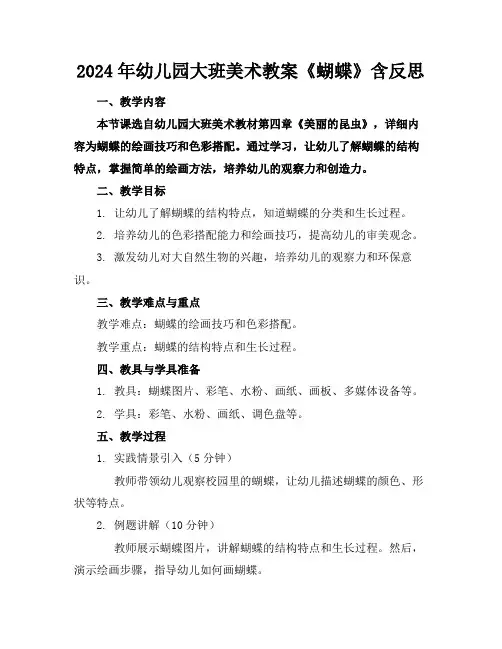 2024年幼儿园大班美术教案《蝴蝶》含反思

一、教学内容

本节课选自幼儿园大班美术教材第四章《美丽的昆虫》，详细内容为蝴蝶的绘画技巧和色彩搭配。通过学习，让幼儿了解蝴蝶的结构特点，掌握简单的绘画方法，培养幼儿的观察力和创造力。

二、教学目标

1. 让幼儿了解蝴蝶的结构特点，知道蝴蝶的分类和生长过程。

2. 培养幼儿的色彩搭配能力和绘画技巧，提高幼儿的审美观念。

3. 激发幼儿对大自然生物的兴趣，培养幼儿的观察力和环保意识。

三、教学难点与重点

教学难点：蝴蝶的绘画技巧和色彩搭配。

教学重点：蝴蝶的结构特点和生长过程。

四、教具与学具准备

1. 教具：蝴蝶图片、彩笔、水粉、画纸、画板、多媒体设备等。

2. 学具：彩笔、水粉、画纸、调色盘等。

五、教学过程

1. 实践情景引入（5分钟）

教师带领幼儿观察校园里的蝴蝶，让幼儿描述蝴蝶的颜色、形状等特点。

2. 例题讲解（10分钟）

教师展示蝴蝶图片，讲解蝴蝶的结构特点和生长过程。然后，演示绘画步骤，指导幼儿如何画蝴蝶。